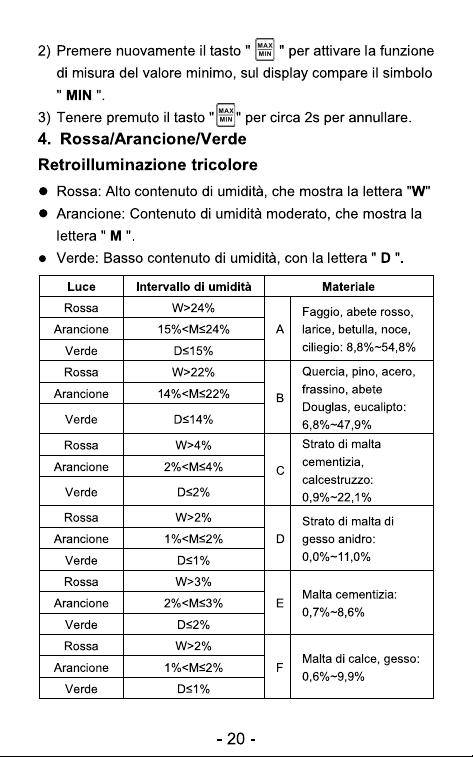 2) Premere nuovamente il tasto " MAX MIN " per attivare la funzione di misura del valore minimo, sul display compare il simbolo " MIN ".

3) Tenere premuto il tasto " MAX MIN " per circa 2s per annullare.

4. Rossa/Arancione/Verde

Retroilluminazione tricolore

• Rossa: Alto contenuto di umidità, che mostra la lettera "W"
• Arancione: Contenuto di umidità moderato, che mostra la lettera " M ".
• Verde: Basso contenuto di umidità, con la lettera " D ".

| Luce | Intervallo di umidità | Materiale | |
|---|---|---|---|
| Rossa | W>24% | A | Faggio, abete rosso, larice, betulla, noce, ciliegio: 8,8%~54,8% |
| Arancione | 15%<M≤24% | | |
| Verde | D≤15% | | |
| Rossa | W>22% | B | Quercia, pino, acero, frassino, abete Douglas, eucalipto: 6,8%~47,9% |
| Arancione | 14%<M≤22% | | |
| Verde | D≤14% | | |
| Rossa | W>4% | C | Strato di malta cementizia, calcestruzzo: 0,9%~22,1% |
| Arancione | 2%<M≤4% | | |
| Verde | D≤2% | | |
| Rossa | W>2% | D | Strato di malta di gesso anidro: 0,0%~11,0% |
| Arancione | 1%<M≤2% | | |
| Verde | D≤1% | | |
| Rossa | W>3% | E | Malta cementizia: 0,7%~8,6% |
| Arancione | 2%<M≤3% | | |
| Verde | D≤2% | | |
| Rossa | W>2% | F | Malta di calce, gesso: 0,6%~9,9% |
| Arancione | 1%<M≤2% | | |
| Verde | D≤1% | | |

- 20 -